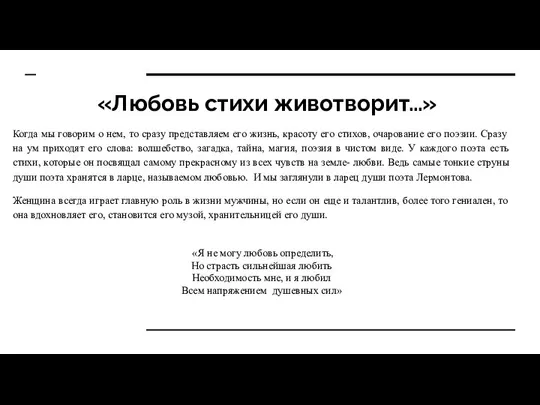 «Любовь стихи животворит...»

Когда мы говорим о нем, то сразу представляем его жизнь, красоту его стихов, очарование его поэзии. Сразу на ум приходят его слова: волшебство, загадка, тайна, магия, поэзия в чистом виде. У каждого поэта есть стихи, которые он посвящал самому прекрасному из всех чувств на земле- любви. Ведь самые тонкие струны души поэта хранятся в ларце, называемом любовью. И мы заглянули в ларец души поэта Лермонтова.

Женщина всегда играет главную роль в жизни мужчины, но если он еще и талантлив, более того гениален, то она вдохновляет его, становится его музой, хранительницей его души.

«Я не могу любовь определить,
Но страсть сильнейшая любить
Необходимость мне, и я любил
Всем напряжением душевных сил»